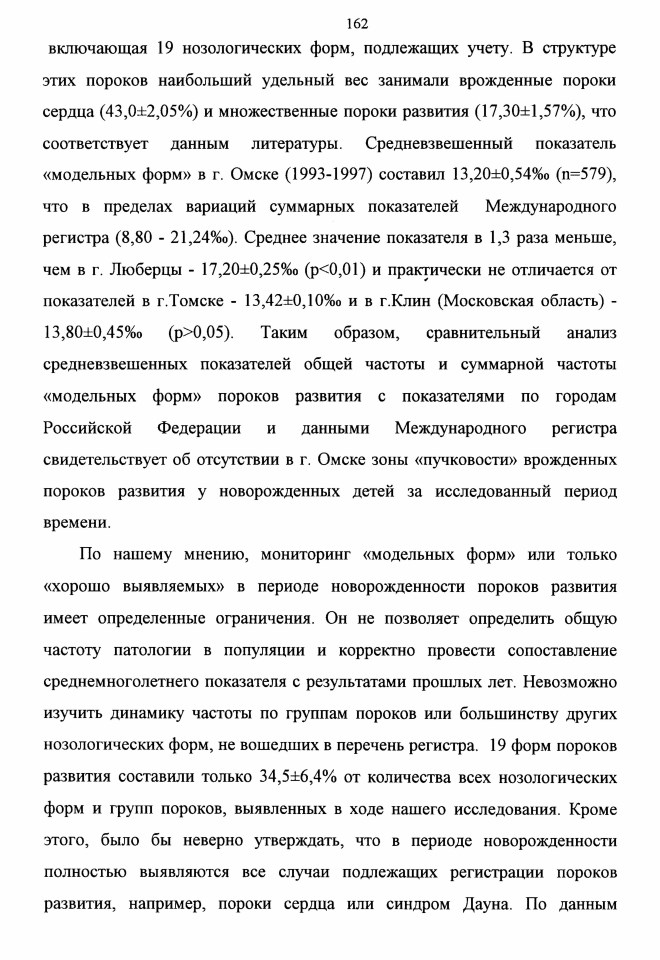 162

включающая 19 нозологических форм, подлежащих учету. В структуре этих пороков наибольший удельный вес занимали врожденные пороки сердца (43,0±2,05%) и множественные пороки развития (17,30±1,57%), что соответствует данным литературы. Средневзвешенный показатель «модельных форм» в г. Омске (1993-1997) составил 13,20±0,54‰ (n=579), что в пределах вариаций суммарных показателей Международного регистра (8,80 - 21,24‰). Среднее значение показателя в 1,3 раза меньше, чем в г. Люберцы - 17,20±0,25‰ (p<0,01) и практически не отличается от показателей в г.Томске - 13,42±0,10‰ и в г.Клин (Московская область) - 13,80±0,45‰ (p>0,05). Таким образом, сравнительный анализ средневзвешенных показателей общей частоты и суммарной частоты «модельных форм» пороков развития с показателями по городам Российской Федерации и данными Международного регистра свидетельствует об отсутствии в г. Омске зоны «пучковости» врожденных пороков развития у новорожденных детей за исследованный период времени.

По нашему мнению, мониторинг «модельных форм» или только «хорошо выявляемых» в периоде новорожденности пороков развития имеет определенные ограничения. Он не позволяет определить общую частоту патологии в популяции и корректно провести сопоставление среднемноголетнего показателя с результатами прошлых лет. Невозможно изучить динамику частоты по группам пороков или большинству других нозологических форм, не вошедших в перечень регистра. 19 форм пороков развития составили только 34,5±6,4% от количества всех нозологических форм и групп пороков, выявленных в ходе нашего исследования. Кроме этого, было бы неверно утверждать, что в периоде новорожденности полностью выявляются все случаи подлежащих регистрации пороков развития, например, пороки сердца или синдром Дауна. По данным